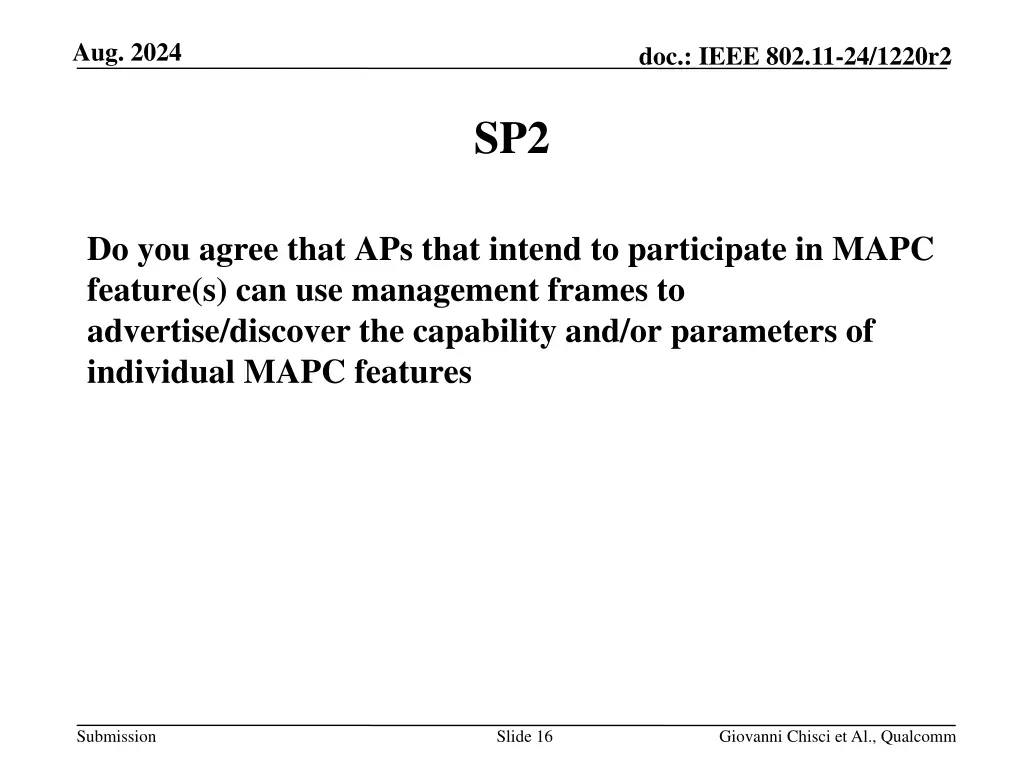 Aug. 2024

doc.: IEEE 802.11-24/1220r2

SP2

Do you agree that APs that intend to participate in MAPC feature(s) can use management frames to advertise/discover the capability and/or parameters of individual MAPC features

Submission

Slide 16

Giovanni Chisci et Al., Qualcomm